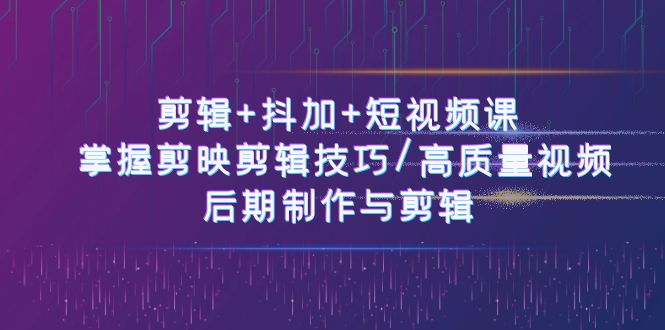 剪辑+抖加+短视频课
掌握剪映剪辑技巧/高质量视频
后期制作与剪辑